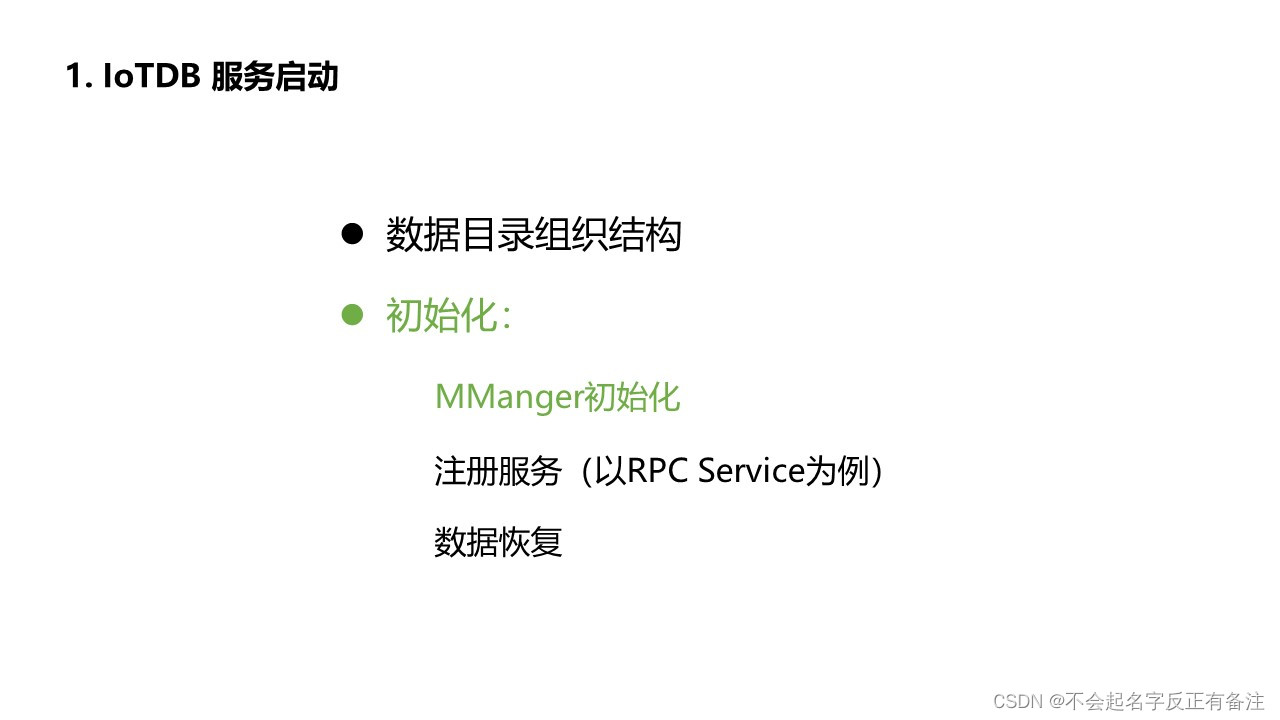 1. IoTDB 服务启动

• 数据目录组织结构

• 初始化：

MManger初始化

注册服务（以RPC Service为例）

数据恢复

CSDN @不会起名字反正有备注